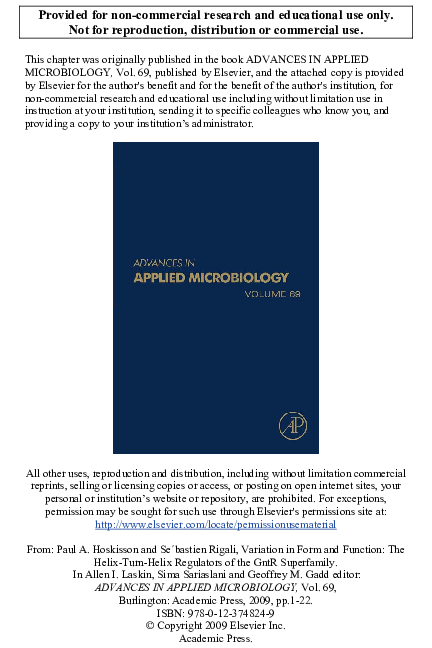 Provided for non-commercial research and educational use only.
Not for reproduction, distribution or commercial use.

This chapter was originally published in the book ADVANCES IN APPLIED MICROBIOLOGY, Vol. 69, published by Elsevier, and the attached copy is provided by Elsevier for the author's benefit and for the benefit of the author's institution, for non-commercial research and educational use including without limitation use in instruction at your institution, sending it to specific colleagues who know you, and providing a copy to your institution's administrator.

ADVANCES IN
APPLIED MICROBIOLOGY
VOLUME 69

AP

All other uses, reproduction and distribution, including without limitation commercial reprints, selling or licensing copies or access, or posting on open internet sites, your personal or institution's website or repository, are prohibited. For exceptions, permission may be sought for such use through Elsevier's permissions site at:
http://www.elsevier.com/locate/permissionusematerial

From: Paul A. Hoskisson and Se´bastien Rigali, Variation in Form and Function: The Helix-Turn-Helix Regulators of the GntR Superfamily.
In Allen I. Laskin, Sima Sariaslani and Geoffrey M. Gadd editor:
ADVANCES IN APPLIED MICROBIOLOGY, Vol. 69,
Burlington: Academic Press, 2009, pp.1-22.
ISBN: 978-0-12-374824-9
© Copyright 2009 Elsevier Inc.
Academic Press.